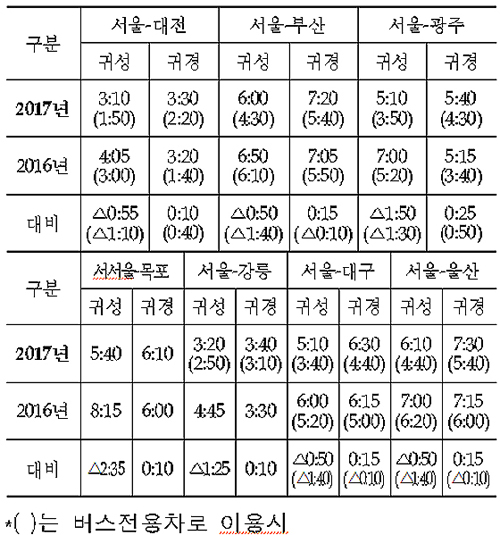 | 구분 | 서울-대전 | | 서울-부산 | | 서울-광주 | |
|---|---|---|---|---|---|---|
| | 귀성 | 귀경 | 귀성 | 귀경 | 귀성 | 귀경 |
| 2017년 | 3:10 (1:50) | 3:30 (2:20) | 6:00 (4:30) | 7:20 (5:40) | 5:10 (3:50) | 5:40 (4:30) |
| 2016년 | 4:05 (3:00) | 3:20 (1:40) | 6:50 (6:10) | 7:05 (5:50) | 7:00 (5:20) | 5:15 (3:40) |
| 대비 | △0:55 (△1:10) | 0:10 (0:40) | △0:50 (△1:40) | 0:15 (△0:10) | △1:50 (△1:30) | 0:25 (0:50) |

| 구분 | 서서울-목포 | | 서울-강릉 | | 서울-대구 | | 서울-울산 | |
|---|---|---|---|---|---|---|---|---|
| | 귀성 | 귀경 | 귀성 | 귀경 | 귀성 | 귀경 | 귀성 | 귀경 |
| 2017년 | 5:40 | 6:10 | 3:20 (2:50) | 3:40 (3:10) | 5:10 (3:40) | 6:30 (4:40) | 6:10 (4:40) | 7:30 (5:40) |
| 2016년 | 8:15 | 6:00 | 4:45 | 3:30 | 6:00 (5:20) | 6:15 (5:00) | 7:00 (6:20) | 7:15 (6:00) |
| 대비 | △2:35 | 0:10 | △1:25 | 0:10 | △0:50 (△1:40) | 0:15 (△0:10) | △0:50 (△1:40) | 0:15 (△0:10) |

*( )는 버스전용차로 이용시